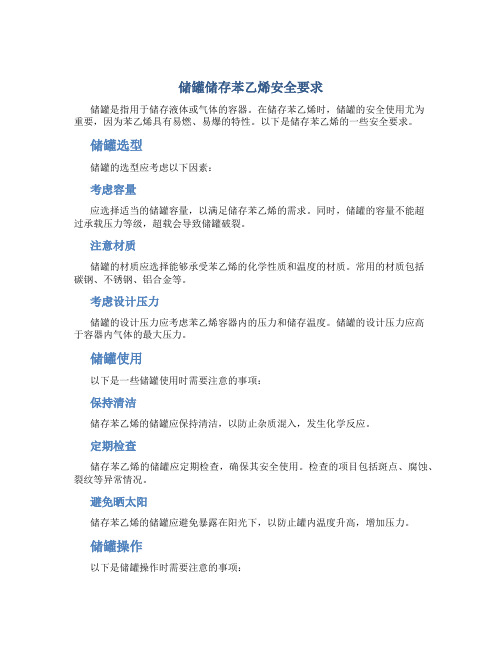 储罐储存苯乙烯安全要求

储罐是指用于储存液体或气体的容器。在储存苯乙烯时，储罐的安全使用尤为重要，因为苯乙烯具有易燃、易爆的特性。以下是储存苯乙烯的一些安全要求。

储罐选型

储罐的选型应考虑以下因素：

考虑容量

应选择适当的储罐容量，以满足储存苯乙烯的需求。同时，储罐的容量不能超过承载压力等级，超载会导致储罐破裂。

注意材质

储罐的材质应选择能够承受苯乙烯的化学性质和温度的材质。常用的材质包括碳钢、不锈钢、铝合金等。

考虑设计压力

储罐的设计压力应考虑苯乙烯容器内的压力和储存温度。储罐的设计压力应高于容器内气体的最大压力。

储罐使用

以下是一些储罐使用时需要注意的事项：

保持清洁

储存苯乙烯的储罐应保持清洁，以防止杂质混入，发生化学反应。

定期检查

储存苯乙烯的储罐应定期检查，确保其安全使用。检查的项目包括斑点、腐蚀、裂纹等异常情况。

避免晒太阳

储存苯乙烯的储罐应避免暴露在阳光下，以防止罐内温度升高，增加压力。

储罐操作

以下是储罐操作时需要注意的事项：